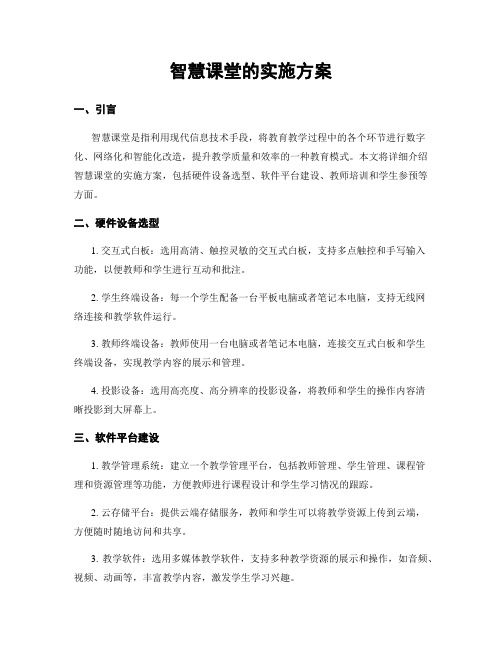 智慧课堂的实施方案

一、引言

智慧课堂是指利用现代信息技术手段，将教育教学过程中的各个环节进行数字化、网络化和智能化改造，提升教学质量和效率的一种教育模式。本文将详细介绍智慧课堂的实施方案，包括硬件设备选型、软件平台建设、教师培训和学生参预等方面。

二、硬件设备选型

1. 交互式白板：选用高清、触控灵敏的交互式白板，支持多点触控和手写输入功能，以便教师和学生进行互动和批注。

2. 学生终端设备：每一个学生配备一台平板电脑或者笔记本电脑，支持无线网络连接和教学软件运行。

3. 教师终端设备：教师使用一台电脑或者笔记本电脑，连接交互式白板和学生终端设备，实现教学内容的展示和管理。

4. 投影设备：选用高亮度、高分辨率的投影设备，将教师和学生的操作内容清晰投影到大屏幕上。

三、软件平台建设

1. 教学管理系统：建立一个教学管理平台，包括教师管理、学生管理、课程管理和资源管理等功能，方便教师进行课程设计和学生学习情况的跟踪。

2. 云存储平台：提供云端存储服务，教师和学生可以将教学资源上传到云端，方便随时随地访问和共享。

3. 教学软件：选用多媒体教学软件，支持多种教学资源的展示和操作，如音频、视频、动画等，丰富教学内容，激发学生学习兴趣。